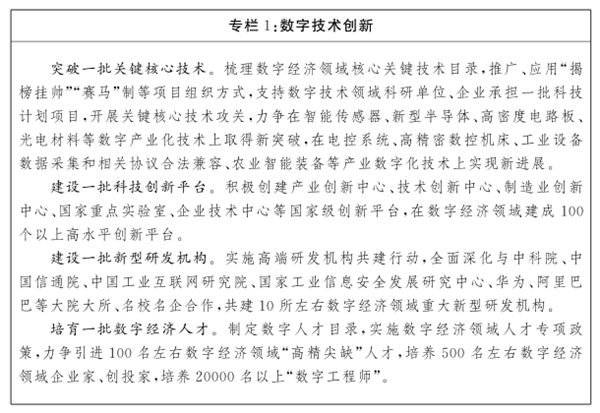 专栏 1:数字技术创新

突破一批关键核心技术。梳理数字经济领域核心关键技术目录,推广、应用“揭榜挂帅”“赛马”制等项目组织方式,支持数字技术领域科研单位、企业承担一批科技计划项目,开展关键核心技术攻关,力争在智能传感器、新型半导体、高密度电路板、光电材料等数字产业化技术上取得新突破,在电控系统、高精密数控机床、工业设备数据采集和相关协议合法兼容、农业智能装备等产业数字化技术上实现新进展。

建设一批科技创新平台。积极创建产业创新中心、技术创新中心、制造业创新中心、国家重点实验室、企业技术中心等国家级创新平台,在数字经济领域建成 100 个以上高水平创新平台。

建设一批新型研发机构。实施高端研发机构共建行动,全面深化与中科院、中国信通院、中国工业互联网研究院、国家工业信息安全发展研究中心、华为、阿里巴巴等大院大所、名校名企合作,共建 10 所左右数字经济领域重大新型研发机构。

培育一批数字经济人才。制定数字人才目录,实施数字经济领域人才专项政策,力争引进 100 名左右数字经济领域“高精尖缺”人才,培养 500 名左右数字经济领域企业家、创投家,培养 20000 名以上“数字工程师”。